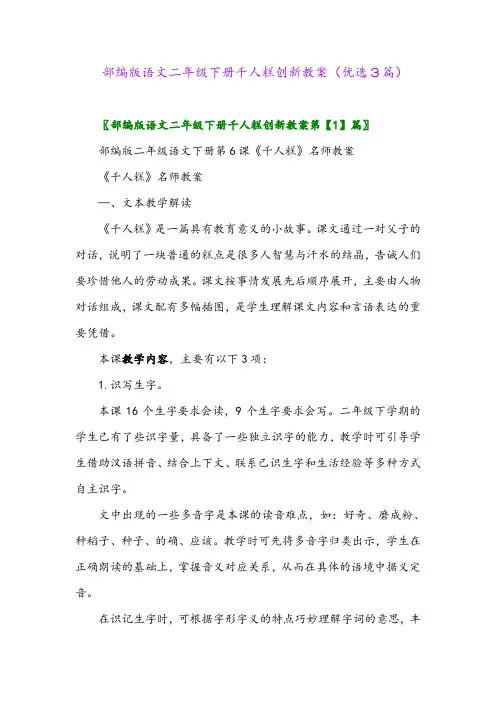 部编版语文二年级下册千人糕创新教案（优选3篇）

〖部编版语文二年级下册千人糕创新教案第【1】篇〗

部编版二年级语文下册第6课《千人糕》名师教案

《千人糕》名师教案

一、文本教学解读

《千人糕》是一篇具有教育意义的小故事。课文通过一对父子的对话，说明了一块普通的糕点是很多人智慧与汗水的结晶，告诫人们要珍惜他人的劳动成果。课文按事情发展先后顺序展开，主要由人物对话组成，课文配有多幅插图，是学生理解课文内容和言语表达的重要凭借。

本课教学内容，主要有以下3项：

1.识写生字。

本课16个生字要求会读，9个生字要求会写。二年级下学期的学生已有了些识字量，具备了一些独立识字的能力，教学时可引导学生借助汉语拼音、结合上下文、联系已识生字和生活经验等多种方式自主识字。

文中出现的一些多音字是本课的读音难点，如：好奇、磨成粉、种稻子、种子、的确、应该。教学时可先将多音字归类出示，学生在正确朗读的基础上，掌握音义对应关系，从而在具体的语境中据义定音。

在识记生字时，可根据字形字义的特点巧妙理解字词的意思，丰